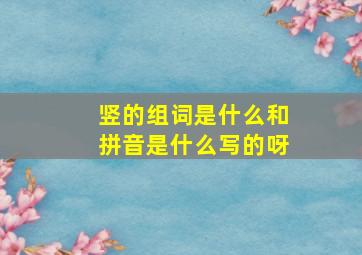 竖的组词是什么和拼音是什么写的呀